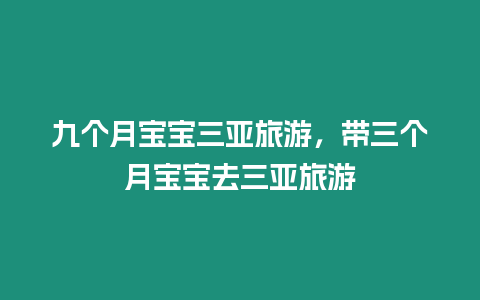 九个月宝宝三亚旅游，带三个月宝宝去三亚旅游